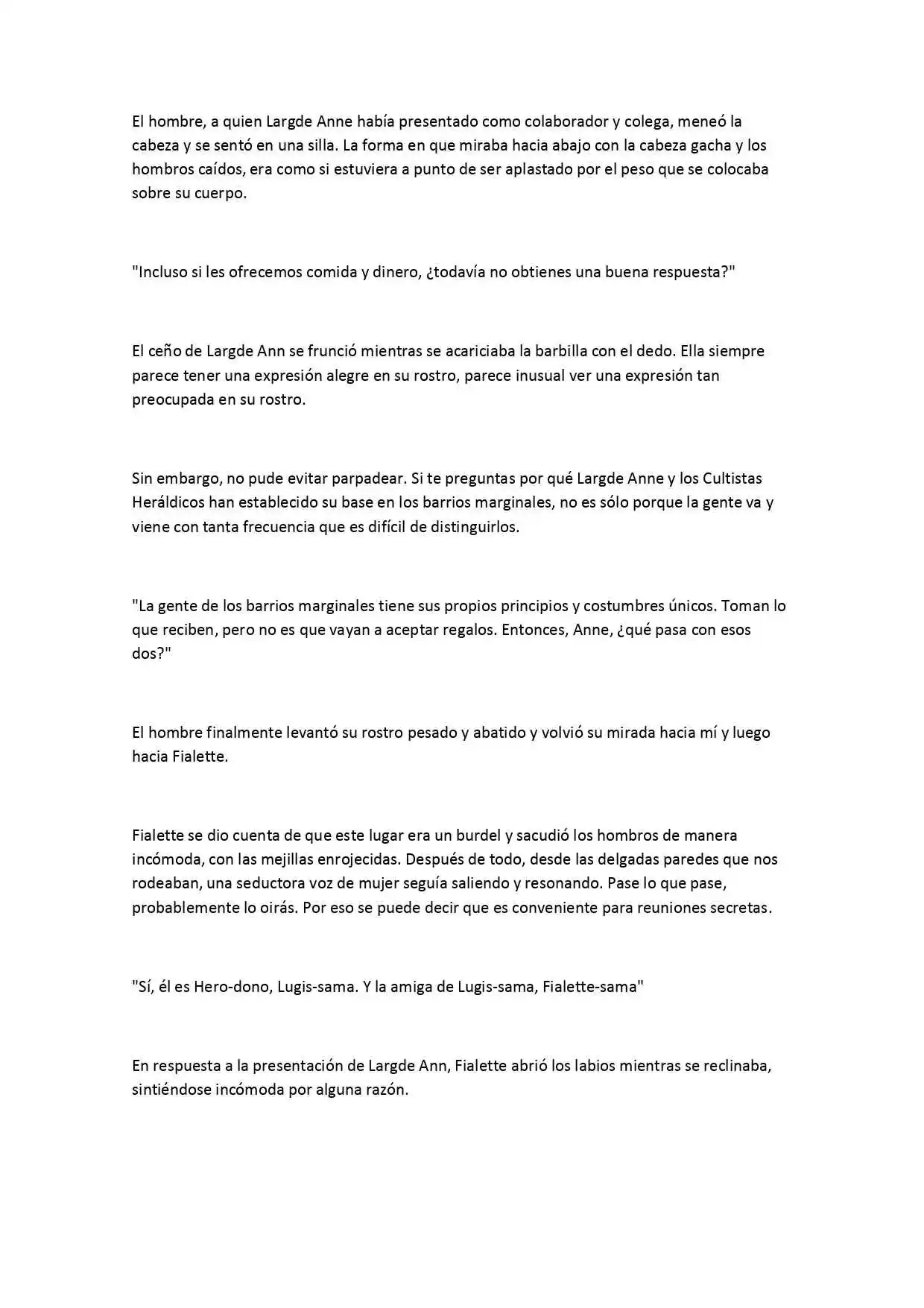 El hombre, a quien Largde Anne había presentado como colaborador y colega, meneó la cabeza y se sentó en una silla. La forma en que miraba hacia abajo con la cabeza gacha y los hombros caídos, era como si estuviera a punto de ser aplastado por el peso que se colocaba sobre su cuerpo.

"Incluso si les ofrecemos comida y dinero, ¿todavía no obtienes una buena respuesta?"

El ceño de Largde Ann se frunció mientras se acariciaba la barbilla con el dedo. Ella siempre parece tener una expresión alegre en su rostro, parece inusual ver una expresión tan preocupada en su rostro.

Sin embargo, no pude evitar parpadear. Si te preguntas por qué Largde Anne y los Cultistas Heráldicos han establecido su base en los barrios marginales, no es sólo porque la gente va y viene con tanta frecuencia que es difícil de distinguirlos.

"La gente de los barrios marginales tiene sus propios principios y costumbres únicos. Toman lo que reciben, pero no es que vayan a aceptar regalos. Entonces, Anne, ¿qué pasa con esos dos?"

El hombre finalmente levantó su rostro pesado y abatido y volvió su mirada hacia mí y luego hacia Fialette.

Fialette se dio cuenta de que este lugar era un burdel y sacudió los hombros de manera incómoda, con las mejillas enrojecidas. Después de todo, desde las delgadas paredes que nos rodeaban, una seductora voz de mujer seguía saliendo y resonando. Pase lo que pase, probablemente lo oirás. Por eso se puede decir que es conveniente para reuniones secretas.

"Sí, él es Hero-dono, Lugis-sama. Y la amiga de Lugis-sama, Fialette-sama"

En respuesta a la presentación de Largde Ann, Fialette abrió los labios mientras se reclinaba, sintiéndose incómoda por alguna razón.